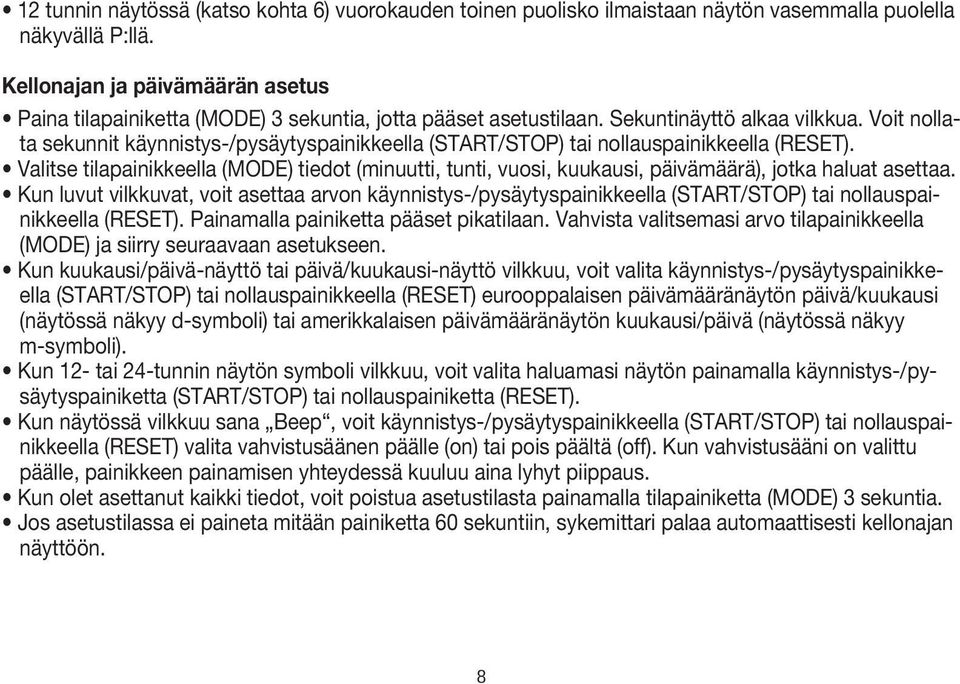 • 12 tunnin näytössä (katso kohta 6) vuorokauden toinen puolisko ilmaistaan näytön vasemmalla puolella näkyvällä P:llä.

Kellonajan ja päivämäärän asetus

• Paina tilapainiketta (MODE) 3 sekuntia, jotta pääset asetustilaan. Sekuntinäyttö alkaa vilkkua. Voit nollata sekunnit käynnistys-/pysäytyspainikkeella (START/STOP) tai nollauspainikkeella (RESET).
• Valitse tilapainikkeella (MODE) tiedot (minuutti, tunti, vuosi, kuukausi, päivämäärä), jotka haluat asettaa.
• Kun luvut vilkkuvat, voit asettaa arvon käynnistys-/pysäytyspainikkeella (START/STOP) tai nollauspainikkeella (RESET). Painamalla painiketta pääset pikatilaan. Vahvista valitsemasi arvo tilapainikkeella (MODE) ja siirry seuraavaan asetukseen.
• Kun kuukausi/päivä-näyttö tai päivä/kuukausi-näyttö vilkkuu, voit valita käynnistys-/pysäytyspainikkeella (START/STOP) tai nollauspainikkeella (RESET) eurooppalaisen päivämääränäytön päivä/kuukausi (näytössä näkyy d-symboli) tai amerikkalaisen päivämääränäytön kuukausi/päivä (näytössä näkyy m-symboli).
• Kun 12- tai 24-tunnin näytön symboli vilkkuu, voit valita haluamasi näytön painamalla käynnistys-/pysäytyspainiketta (START/STOP) tai nollauspainiketta (RESET).
• Kun näytössä vilkkuu sana „Beep“, voit käynnistys-/pysäytyspainikkeella (START/STOP) tai nollauspainikkeella (RESET) valita vahvistusäänen päälle (on) tai pois päältä (off). Kun vahvistusääni on valittu päälle, painikkeen painamisen yhteydessä kuuluu aina lyhyt piippaus.
• Kun olet asettanut kaikki tiedot, voit poistua asetustilasta painamalla tilapainiketta (MODE) 3 sekuntia.
• Jos asetustilassa ei paineta mitään painiketta 60 sekuntiin, sykemittari palaa automaattisesti kellonajan näyttöön.

8